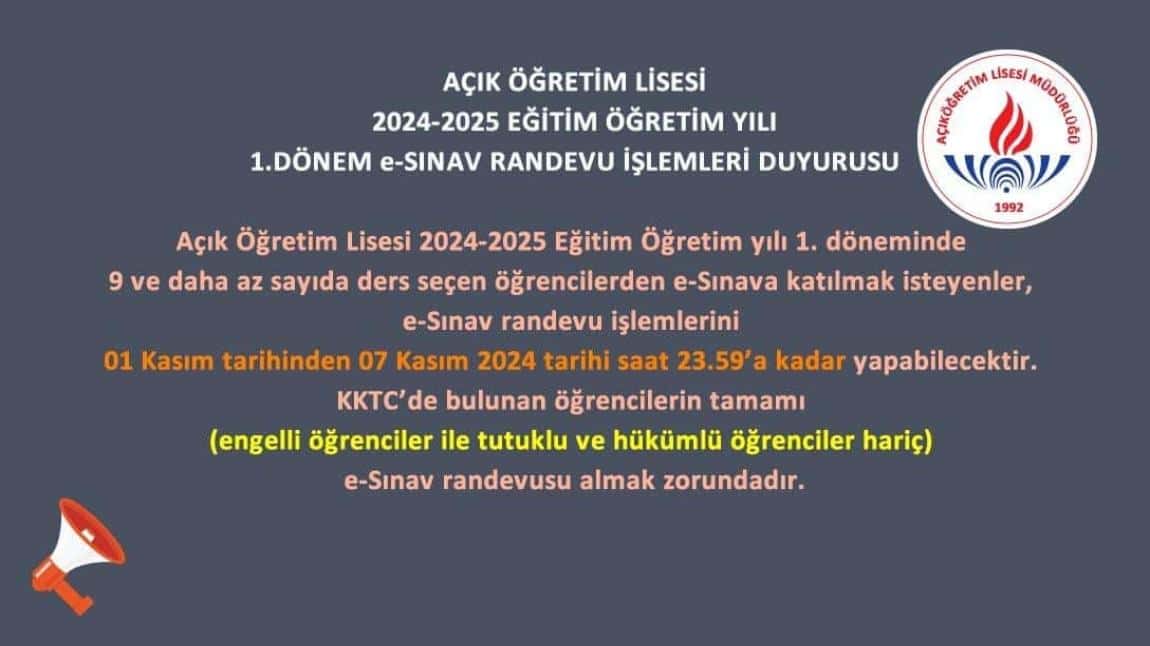 AÇIK ÖĞRETİM LİSESİ
2024-2025 EĞİTİM ÖĞRETİM YILI
1.DÖNEM e-SINAV RANDEVU İŞLEMLERİ DUYURUSU

AÇIKÖĞRETİM LİSESİ MÜDÜRLÜĞÜ
1992

Açık Öğretim Lisesi 2024-2025 Eğitim Öğretim yılı 1. döneminde 9 ve daha az sayıda ders seçen öğrencilerden e-Sınava katılmak isteyenler, e-Sınav randevu işlemlerini 01 Kasım tarihinden 07 Kasım 2024 tarihi saat 23.59'a kadar yapabilecektir. KKTC'de bulunan öğrencilerin tamamı (engelli öğrenciler ile tutuklu ve hükümlü öğrenciler hariç) e-Sınav randevusu almak zorundadır.